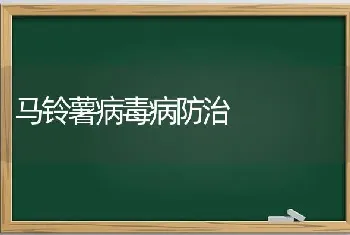 马铃薯病毒病防治